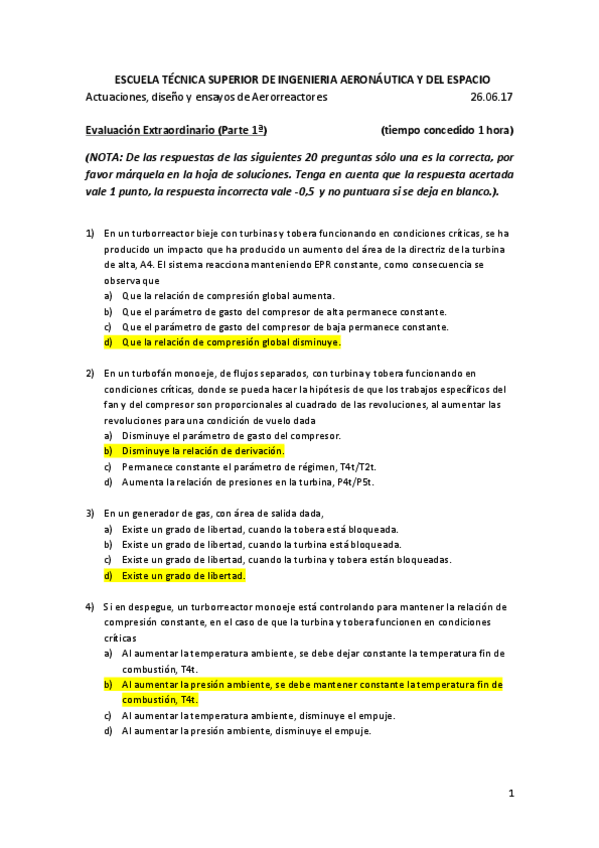 ESCUELA TÉCNICA SUPERIOR DE INGENIERIA AERONÁUTICA Y DEL ESPACIO

Actuaciones, diseño y ensayos de Aerorreactores 26.06.17

Evaluación Extraordinario (Parte 1ª) (tiempo concedido 1 hora)

(NOTA: De las respuestas de las siguientes 20 preguntas sólo una es la correcta, por favor márquela en la hoja de soluciones. Tenga en cuenta que la respuesta acertada vale 1 punto, la respuesta incorrecta vale -0,5 y no puntuara si se deja en blanco.).

1) En un turborreactor bieje con turbinas y tobera funcionando en condiciones críticas, se ha producido un impacto que ha producido un aumento del área de la directriz de la turbina de alta, A4. El sistema reacciona manteniendo EPR constante, como consecuencia se observa que
a) Que la relación de compresión global aumenta.
b) Que el parámetro de gasto del compresor de alta permanece constante.
c) Que el parámetro de gasto del compresor de baja permanece constante.
d) Que la relación de compresión global disminuye.

2) En un turbofán monoeje, de flujos separados, con turbina y tobera funcionando en condiciones críticas, donde se pueda hacer la hipótesis de que los trabajos específicos del fan y del compresor son proporcionales al cuadrado de las revoluciones, al aumentar las revoluciones para una condición de vuelo dada
a) Disminuye el parámetro de gasto del compresor.
b) Disminuye la relación de derivación.
c) Permanece constante el parámetro de régimen, T4t/T2t.
d) Aumenta la relación de presiones en la turbina, P4t/P5t.

3) En un generador de gas, con área de salida dada,
a) Existe un grado de libertad, cuando la tobera está bloqueada.
b) Existe un grado de libertad, cuando la turbina está bloqueada.
c) Existe un grado de libertad, cuando la turbina y tobera están bloqueadas.
d) Existe un grado de libertad.

4) Si en despegue, un turborreactor monoeje está controlando para mantener la relación de compresión constante, en el caso de que la turbina y tobera funcionen en condiciones críticas
a) Al aumentar la temperatura ambiente, se debe dejar constante la temperatura fin de combustión, T4t.
b) Al aumentar la presión ambiente, se debe mantener constante la temperatura fin de combustión, T4t.
c) Al aumentar la temperatura ambiente, disminuye el empuje.
d) Al aumentar la presión ambiente, disminuye el empuje.

1